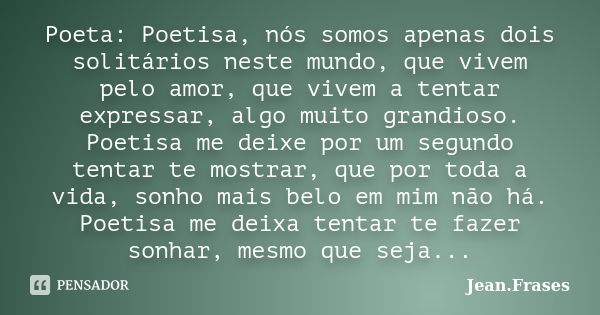 Poeta: Poetisa, nós somos apenas dois solitários neste mundo, que vivem pelo amor, que vivem a tentar expressar, algo muito grandioso. Poetisa me deixe por um segundo tentar te mostrar, que por toda a vida, sonho mais belo em mim não há. Poetisa me deixa tentar te fazer sonhar, mesmo que seja...

PENSADOR

Jean.Frases